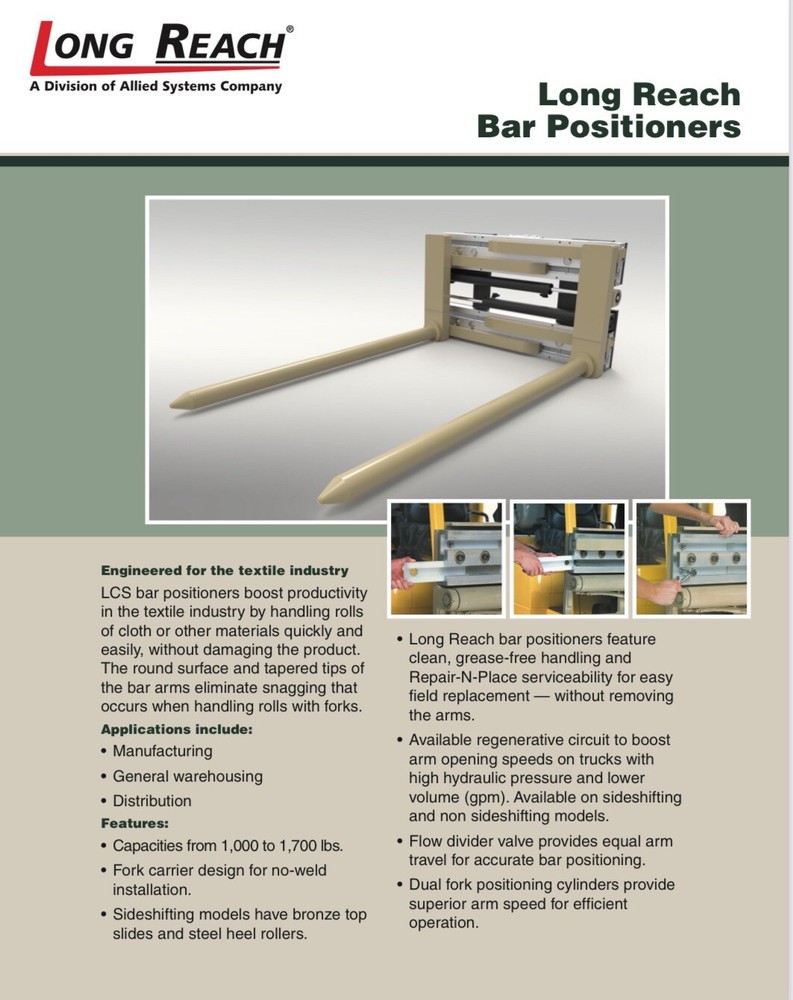 LONG REACH®
A Division of Allied Systems Company

Long Reach Bar Positioners

Engineered for the textile industry
LCS bar positioners boost productivity in the textile industry by handling rolls of cloth or other materials quickly and easily, without damaging the product. The round surface and tapered tips of the bar arms eliminate snagging that occurs when handling rolls with forks.

Applications include:
• Manufacturing
• General warehousing
• Distribution

Features:
• Capacities from 1,000 to 1,700 lbs.
• Fork carrier design for no-weld installation.
• Sideshifting models have bronze top slides and steel heel rollers.
• Long Reach bar positioners feature clean, grease-free handling and Repair-N-Place serviceability for easy field replacement — without removing the arms.
• Available regenerative circuit to boost arm opening speeds on trucks with high hydraulic pressure and lower volume (gpm). Available on sideshifting and non sideshifting models.
• Flow divider valve provides equal arm travel for accurate bar positioning.
• Dual fork positioning cylinders provide superior arm speed for efficient operation.